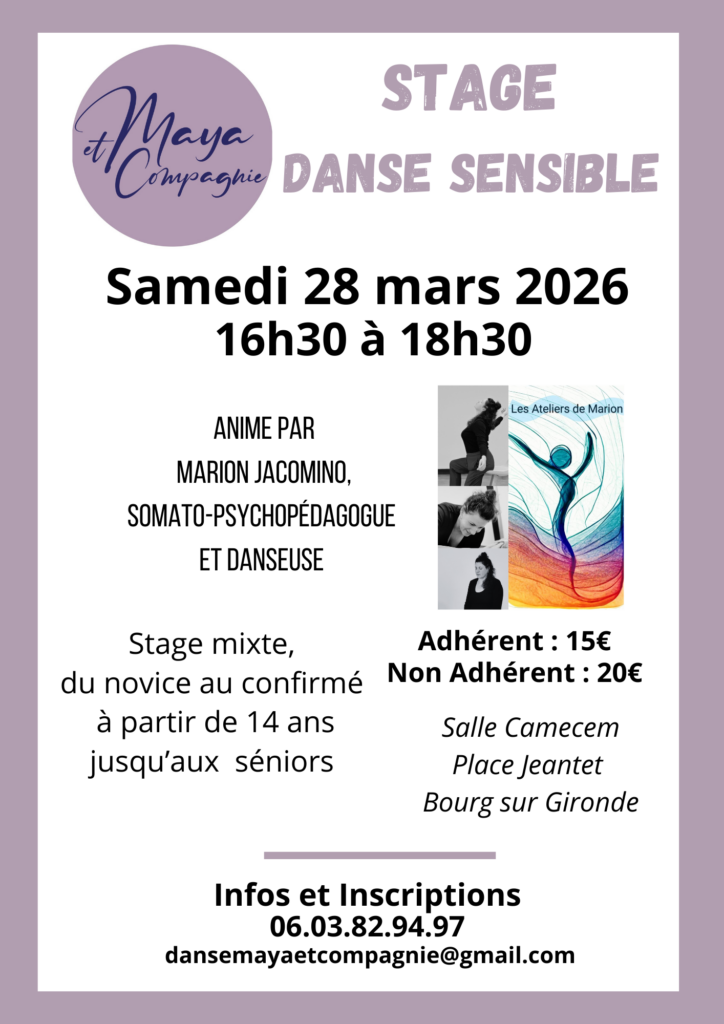 Maya et Compagnie

STAGE
DANSE SENSIBLE

Samedi 28 mars 2026
16h30 à 18h30

ANIME PAR
MARION JACOMINO,
SOMATO-PSYCHOPÉDAGOGUE
ET DANSEUSE

Les Ateliers de Marion

Stage mixte,
du novice au confirmé
à partir de 14 ans
jusqu'aux séniors

Adhérent : 15€
Non Adhérent : 20€

Salle Camecem
Place Jeantet
Bourg sur Gironde

Infos et Inscriptions
06.03.82.94.97
dansemayaetcompagnie@gmail.com